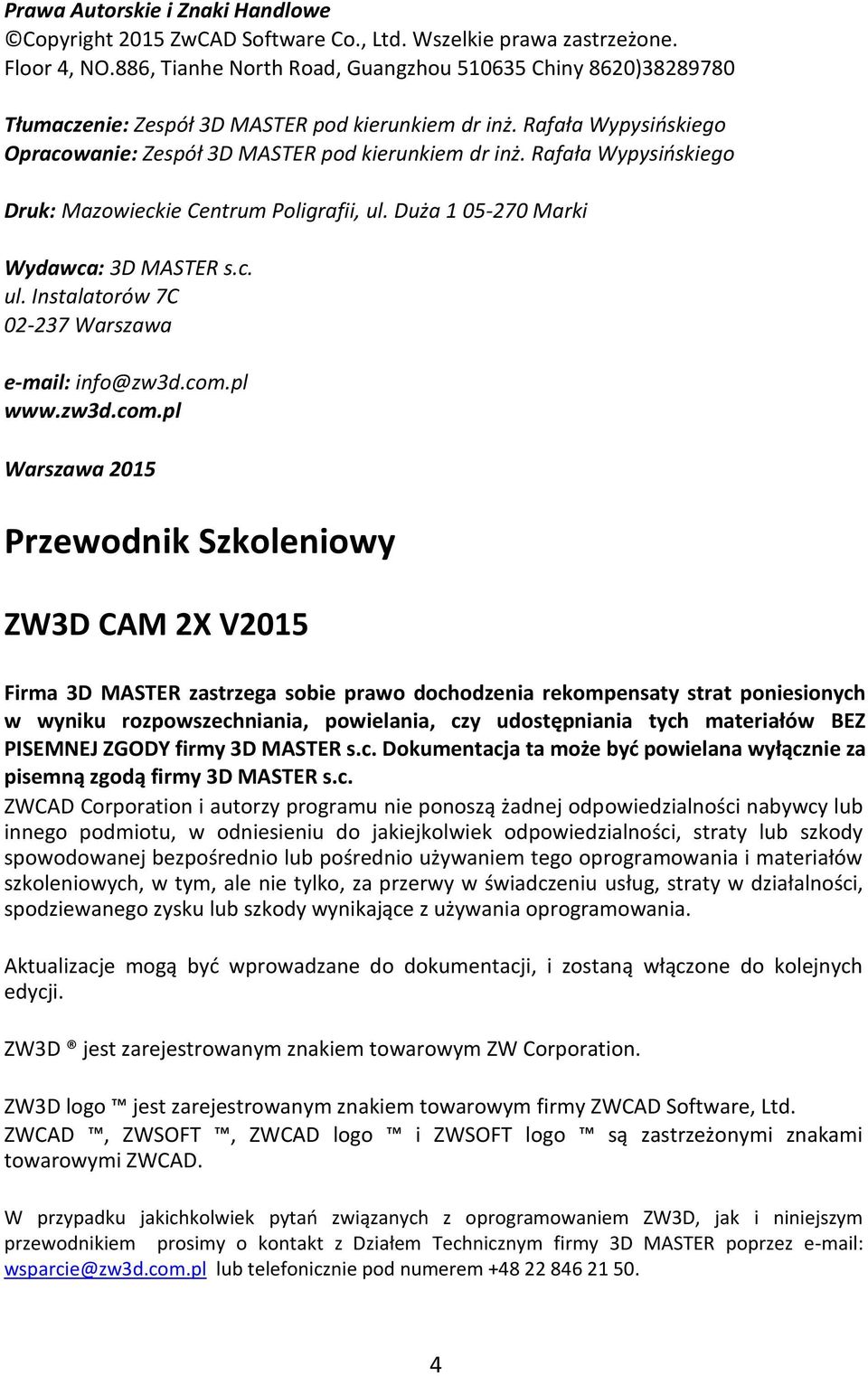 Prawa Autorskie i Znaki Handlowe
©Copyright 2015 ZwCAD Software Co., Ltd. Wszelkie prawa zastrzeżone.
Floor 4, NO.886, Tianhe North Road, Guangzhou 510635 Chiny 8620)38289780

Tłumaczenie: Zespół 3D MASTER pod kierunkiem dr inż. Rafała Wypysińskiego
Opracowanie: Zespół 3D MASTER pod kierunkiem dr inż. Rafała Wypysińskiego

Druk: Mazowieckie Centrum Poligrafii, ul. Duża 1 05-270 Marki

Wydawca: 3D MASTER s.c.
ul. Instalatorów 7C
02-237 Warszawa

e-mail: info@zw3d.com.pl
www.zw3d.com.pl

Warszawa 2015

Przewodnik Szkoleniowy

ZW3D CAM 2X V2015

Firma 3D MASTER zastrzega sobie prawo dochodzenia rekompensaty strat poniesionych w wyniku rozpowszechniania, powielania, czy udostępniania tych materiałów BEZ PISEMNEJ ZGODY firmy 3D MASTER s.c. Dokumentacja ta może być powielana wyłącznie za pisemną zgodą firmy 3D MASTER s.c.
ZWCAD Corporation i autorzy programu nie ponoszą żadnej odpowiedzialności nabywcy lub innego podmiotu, w odniesieniu do jakiejkolwiek odpowiedzialności, straty lub szkody spowodowanej bezpośrednio lub pośrednio używaniem tego oprogramowania i materiałów szkoleniowych, w tym, ale nie tylko, za przerwy w świadczeniu usług, straty w działalności, spodziewanego zysku lub szkody wynikające z używania oprogramowania.

Aktualizacje mogą być wprowadzane do dokumentacji, i zostaną włączone do kolejnych edycji.

ZW3D ® jest zarejestrowanym znakiem towarowym ZW Corporation.

ZW3D logo ™ jest zarejestrowanym znakiem towarowym firmy ZWCAD Software, Ltd.
ZWCAD ™, ZWSOFT ™, ZWCAD logo ™ i ZWSOFT logo ™ są zastrzeżonymi znakami towarowymi ZWCAD.

W przypadku jakichkolwiek pytań związanych z oprogramowaniem ZW3D, jak i niniejszym przewodnikiem prosimy o kontakt z Działem Technicznym firmy 3D MASTER poprzez e-mail: wsparcie@zw3d.com.pl lub telefonicznie pod numerem +48 22 846 21 50.

4